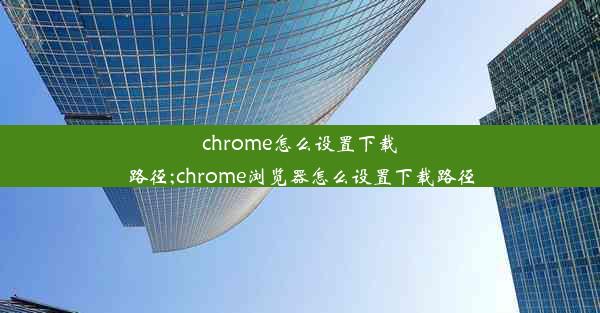 chrome怎么设置下载路径;chrome浏览器怎么设置下载路径